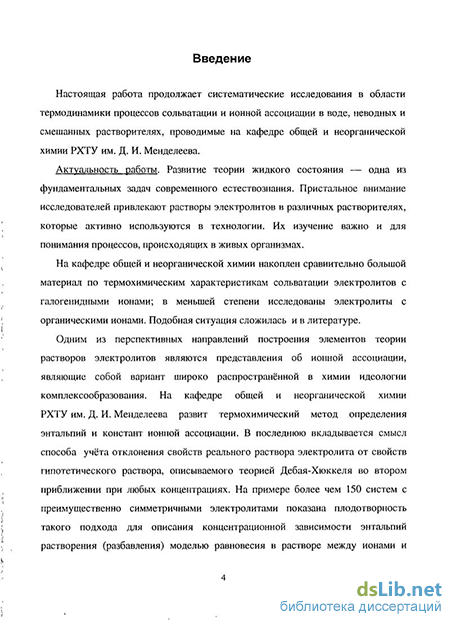 Введение

Настоящая работа продолжает систематические исследования в области термодинамики процессов сольватации и ионной ассоциации в воде, неводных и смешанных растворителях, проводимые на кафедре общей и неорганической химии РХТУ им. Д. И. Менделеева.

Актуальность работы. Развитие теории жидкого состояния — одна из фундаментальных задач современного естествознания. Пристальное внимание исследователей привлекают растворы электролитов в различных растворителях, которые активно используются в технологии. Их изучение важно и для понимания процессов, происходящих в живых организмах.

На кафедре общей и неорганической химии накоплен сравнительно большой материал по термохимическим характеристикам сольватации электролитов с галогенидными ионами; в меньшей степени исследованы электролиты с органическими ионами. Подобная ситуация сложилась и в литературе.

Одним из перспективных направлений построения элементов теории растворов электролитов являются представления об ионной ассоциации, являющие собой вариант широко распространённой в химии идеологии комплексообразования. На кафедре общей и неорганической химии РХТУ им. Д. И. Менделеева развит термохимический метод определения энтальпий и констант ионной ассоциации. В последнюю вкладывается смысл способа учёта отклонения свойств реального раствора электролита от свойств гипотетического раствора, описываемого теорией Дебая-Хюккеля во втором приближении при любых концентрациях. На примере более чем 150 систем с преимущественно симметричными электролитами показана плодотворность такого подхода для описания концентрационной зависимости энтальпий растворения (разбавления) моделью равновесия в растворе между ионами и

4

dsLib.net
библиотека диссертаций